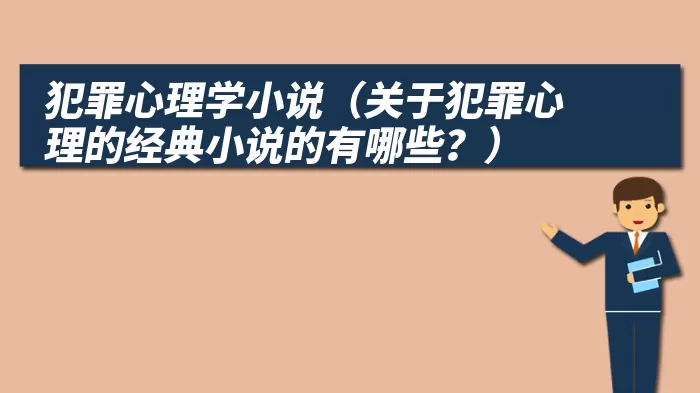 犯罪心理学小说（关于犯罪心理的经典小说的有哪些？）